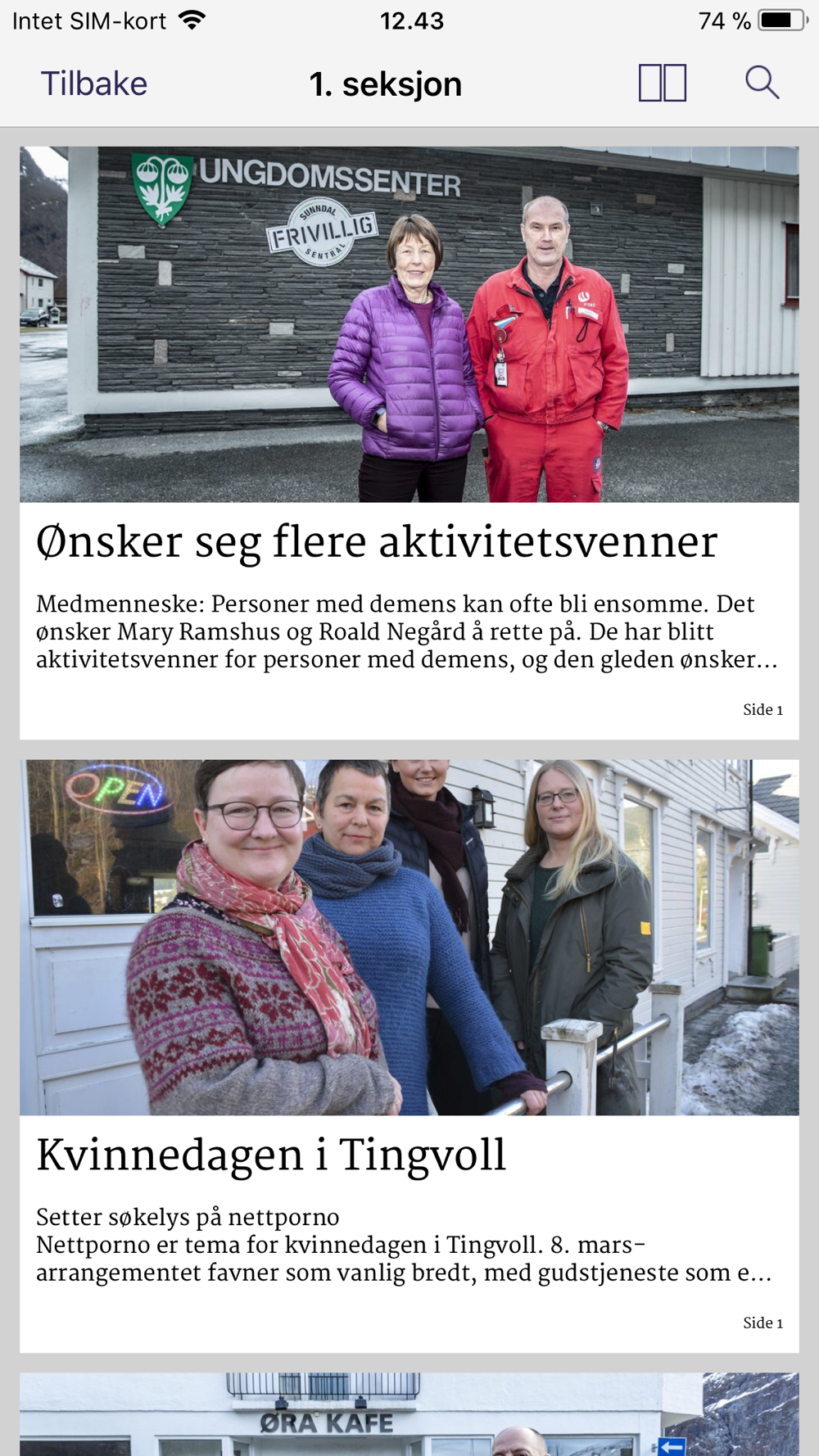 Intet SIM-kort 12.43 74 %

Tilbake 1. seksjon

UNGDOMSSENTER
SUNNDAL FRIVILLIG SENTRAL

Ønsker seg flere aktivitetsvenner

Medmenneske: Personer med demens kan ofte bli ensomme. Det ønsker Mary Ramshus og Roald Negård å rette på. De har blitt aktivitetsvenner for personer med demens, og den gleden ønsker...

Side 1

OPEN

Kvinnedagen i Tingvoll

Setter søkelys på nettporno
Nettporno er tema for kvinnedagen i Tingvoll. 8. mars-arrangementet favner som vanlig bredt, med gudstjeneste som e...

Side 1

ØRA KAFE